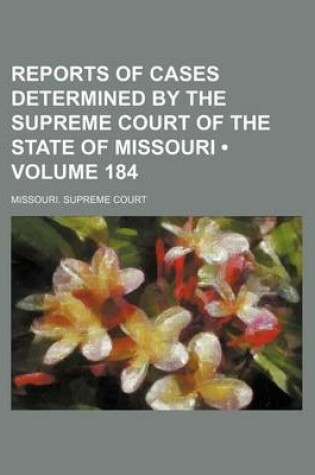 REPORTS OF CASES DETERMINED BY THE SUPREME COURT OF THE STATE OF MISSOURI • VOLUME 184

MISSOURI. SUPREME COURT